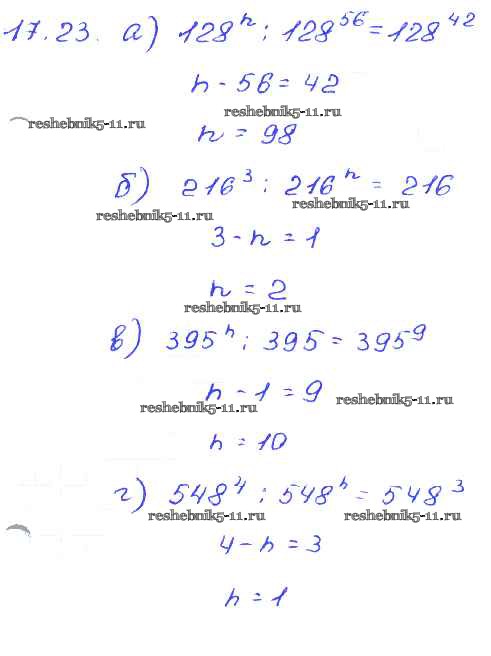 17.23. а) $128^n : 128^{56} = 128^{42}$

$n - 56 = 42$

$n = 98$

б) $216^3 : 216^n = 216$

$3 - n = 1$

$n = 2$

в) $395^n : 395 = 395^9$

$n - 1 = 9$

$n = 10$

г) $548^4 : 548^n = 548^3$

$4 - n = 3$

$n = 1$

reshebnik5-11.ru